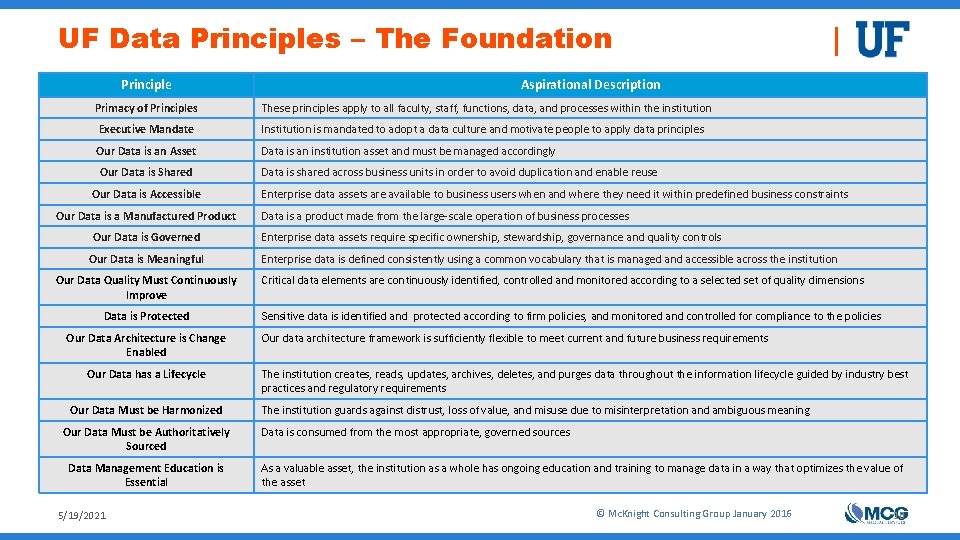 UF Data Principles – The Foundation

UF

| Principle | Aspirational Description |
|---|---|
| Primacy of Principles | These principles apply to all faculty, staff, functions, data, and processes within the institution |
| Executive Mandate | Institution is mandated to adopt a data culture and motivate people to apply data principles |
| Our Data is an Asset | Data is an institution asset and must be managed accordingly |
| Our Data is Shared | Data is shared across business units in order to avoid duplication and enable reuse |
| Our Data is Accessible | Enterprise data assets are available to business users when and where they need it within predefined business constraints |
| Our Data is a Manufactured Product | Data is a product made from the large-scale operation of business processes |
| Our Data is Governed | Enterprise data assets require specific ownership, stewardship, governance and quality controls |
| Our Data is Meaningful | Enterprise data is defined consistently using a common vocabulary that is managed and accessible across the institution |
| Our Data Quality Must Continuously Improve | Critical data elements are continuously identified, controlled and monitored according to a selected set of quality dimensions |
| Data is Protected | Sensitive data is identified and protected according to firm policies, and monitored and controlled for compliance to the policies |
| Our Data Architecture is Change Enabled | Our data architecture framework is sufficiently flexible to meet current and future business requirements |
| Our Data has a Lifecycle | The institution creates, reads, updates, archives, deletes, and purges data throughout the information lifecycle guided by industry best practices and regulatory requirements |
| Our Data Must be Harmonized | The institution guards against distrust, loss of value, and misuse due to misinterpretation and ambiguous meaning |
| Our Data Must be Authoritatively Sourced | Data is consumed from the most appropriate, governed sources |
| Data Management Education is Essential | As a valuable asset, the institution as a whole has ongoing education and training to manage data in a way that optimizes the value of the asset |

5/19/2021

© McKnight Consulting Group January 2016

MCG